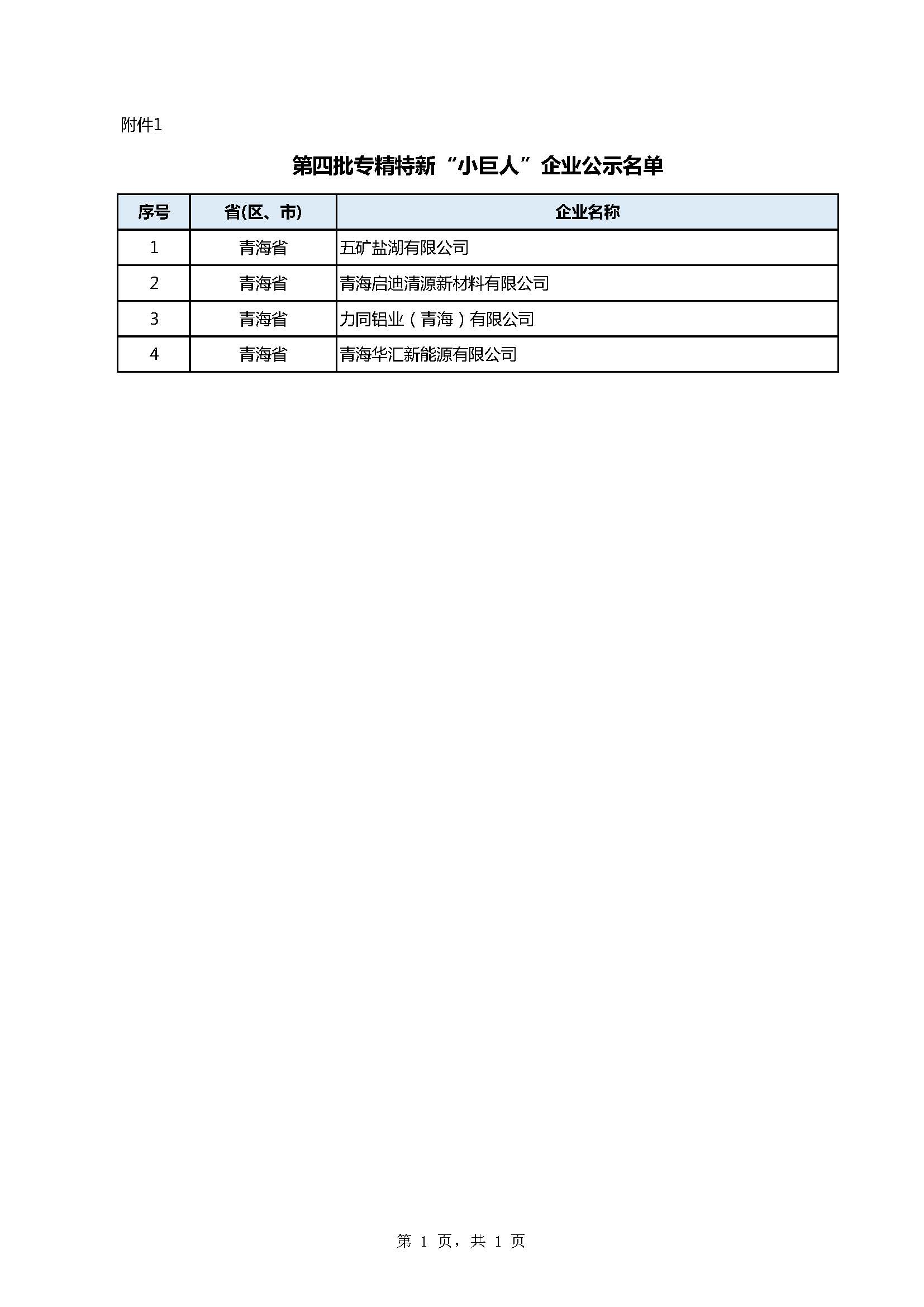 附件1

第四批专精特新“小巨人”企业公示名单

| 序号 | 省(区、市) | 企业名称 |
|---|---|---|
| 1 | 青海省 | 五矿盐湖有限公司 |
| 2 | 青海省 | 青海启迪清源新材料有限公司 |
| 3 | 青海省 | 力同铝业（青海）有限公司 |
| 4 | 青海省 | 青海华汇新能源有限公司 |

第 1 页，共 1 页